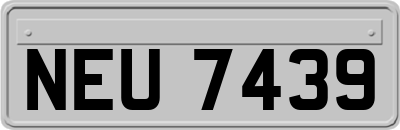 NEU 7439